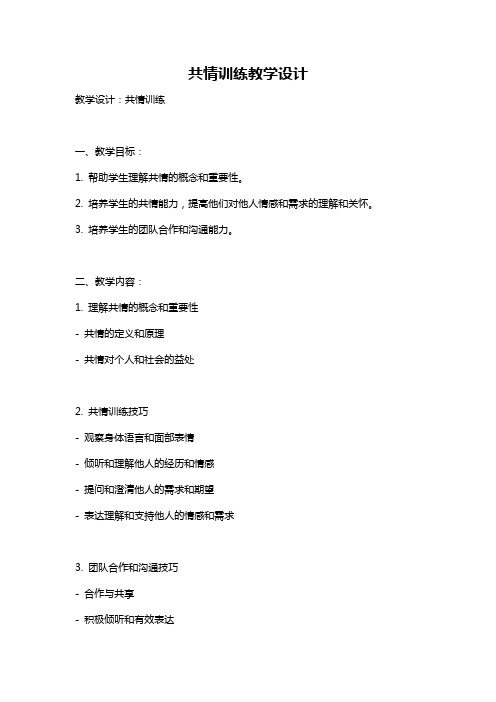 共情训练教学设计

教学设计：共情训练

一、教学目标：

1. 帮助学生理解共情的概念和重要性。

2. 培养学生的共情能力，提高他们对他人情感和需求的理解和关怀。

3. 培养学生的团队合作和沟通能力。

二、教学内容：

1. 理解共情的概念和重要性

- 共情的定义和原理

- 共情对个人和社会的益处

2. 共情训练技巧

- 观察身体语言和面部表情

- 倾听和理解他人的经历和情感

- 提问和澄清他人的需求和期望

- 表达理解和支持他人的情感和需求

3. 团队合作和沟通技巧

- 合作与共享

- 积极倾听和有效表达